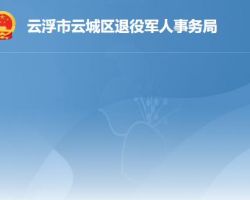 云浮市云城区退役军人事务局